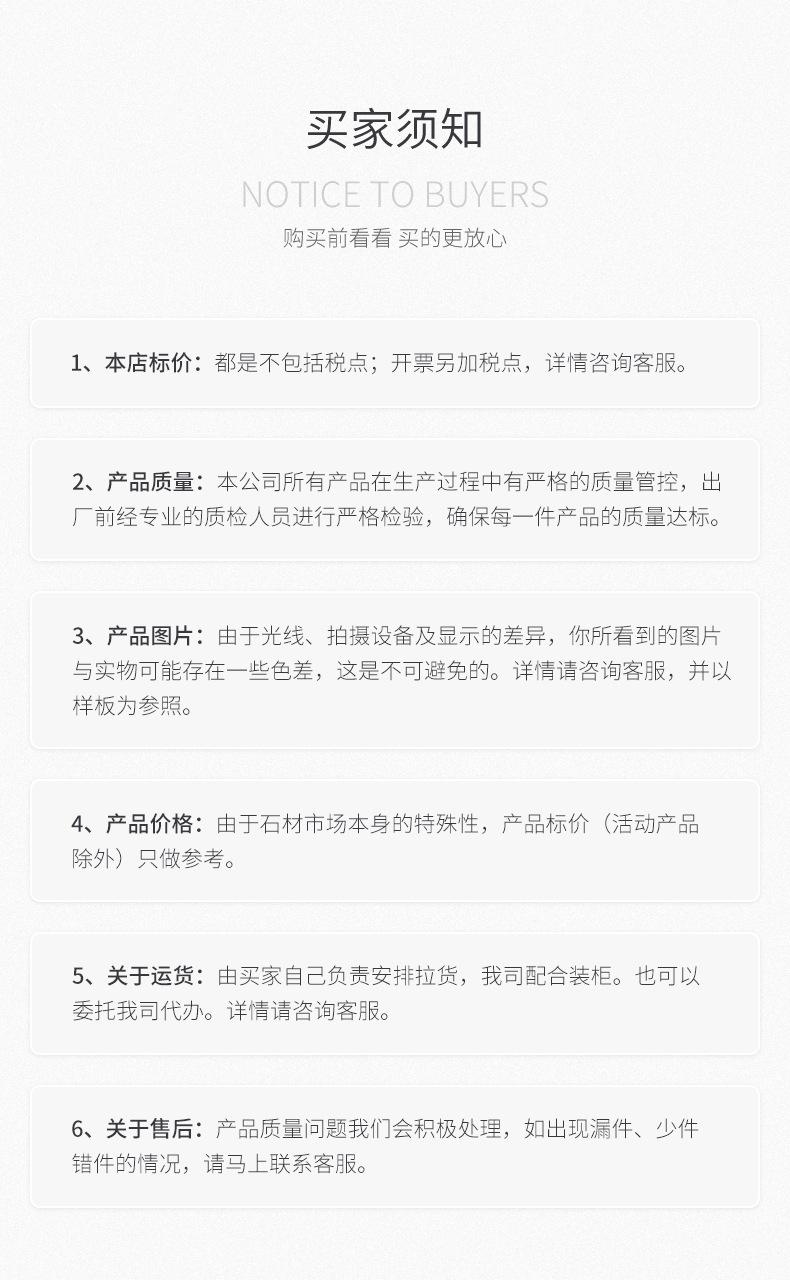 买家须知

NOTICE TO BUYERS

购买前看看 买的更放心

1、本店标价：都是不包括税点；开票另加税点，详情咨询客服。

2、产品质量：本公司所有产品在生产过程中有严格的质量管控，出厂前经专业的质检人员进行严格检验，确保每一件产品的质量达标。

3、产品图片：由于光线、拍摄设备及显示的差异，你所看到的图片与实物可能存在一些色差，这是不可避免的。详情请咨询客服，并以样板为参照。

4、产品价格：由于石材市场本身的特殊性，产品标价（活动产品除外）只做参考。

5、关于运货：由买家自己负责安排拉货，我司配合装柜。也可以委托我司代办。详情请咨询客服。

6、关于售后：产品质量问题我们会积极处理，如出现漏件、少件错件的情况，请马上联系客服。